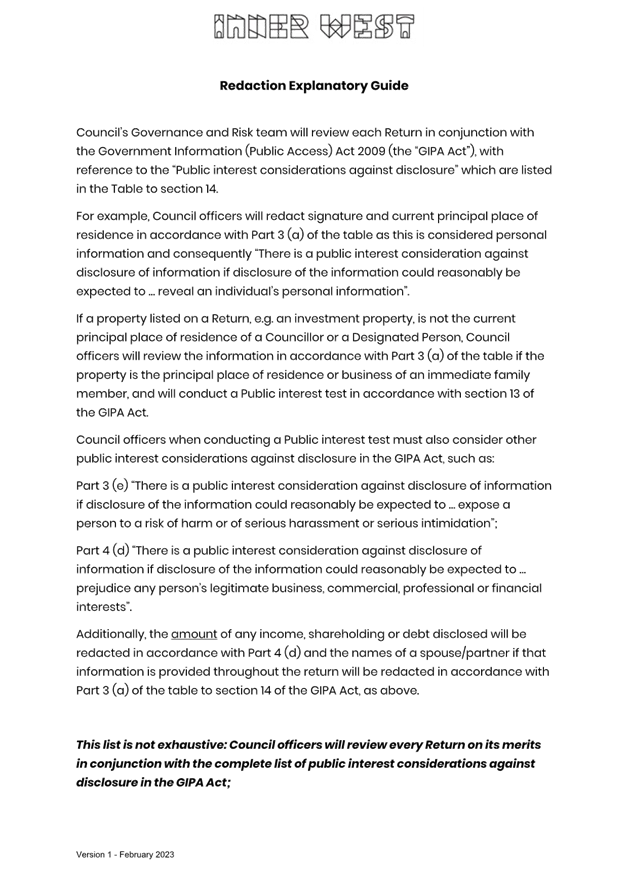 INNER WEST

Redaction Explanatory Guide

Council's Governance and Risk team will review each Return in conjunction with the Government Information (Public Access) Act 2009 (the "GIPA Act"), with reference to the "Public interest considerations against disclosure" which are listed in the Table to section 14.

For example, Council officers will redact signature and current principal place of residence in accordance with Part 3 (a) of the table as this is considered personal information and consequently "There is a public interest consideration against disclosure of information if disclosure of the information could reasonably be expected to ... reveal an individual's personal information".

If a property listed on a Return, e.g. an investment property, is not the current principal place of residence of a Councillor or a Designated Person, Council officers will review the information in accordance with Part 3 (a) of the table if the property is the principal place of residence or business of an immediate family member, and will conduct a Public interest test in accordance with section 13 of the GIPA Act.

Council officers when conducting a Public interest test must also consider other public interest considerations against disclosure in the GIPA Act, such as:

Part 3 (e) "There is a public interest consideration against disclosure of information if disclosure of the information could reasonably be expected to ... expose a person to a risk of harm or of serious harassment or serious intimidation";

Part 4 (d) "There is a public interest consideration against disclosure of information if disclosure of the information could reasonably be expected to ... prejudice any person's legitimate business, commercial, professional or financial interests".

Additionally, the amount of any income, shareholding or debt disclosed will be redacted in accordance with Part 4 (d) and the names of a spouse/partner if that information is provided throughout the return will be redacted in accordance with Part 3 (a) of the table to section 14 of the GIPA Act, as above.

This list is not exhaustive: Council officers will review every Return on its merits in conjunction with the complete list of public interest considerations against disclosure in the GIPA Act;

Version 1 - February 2023